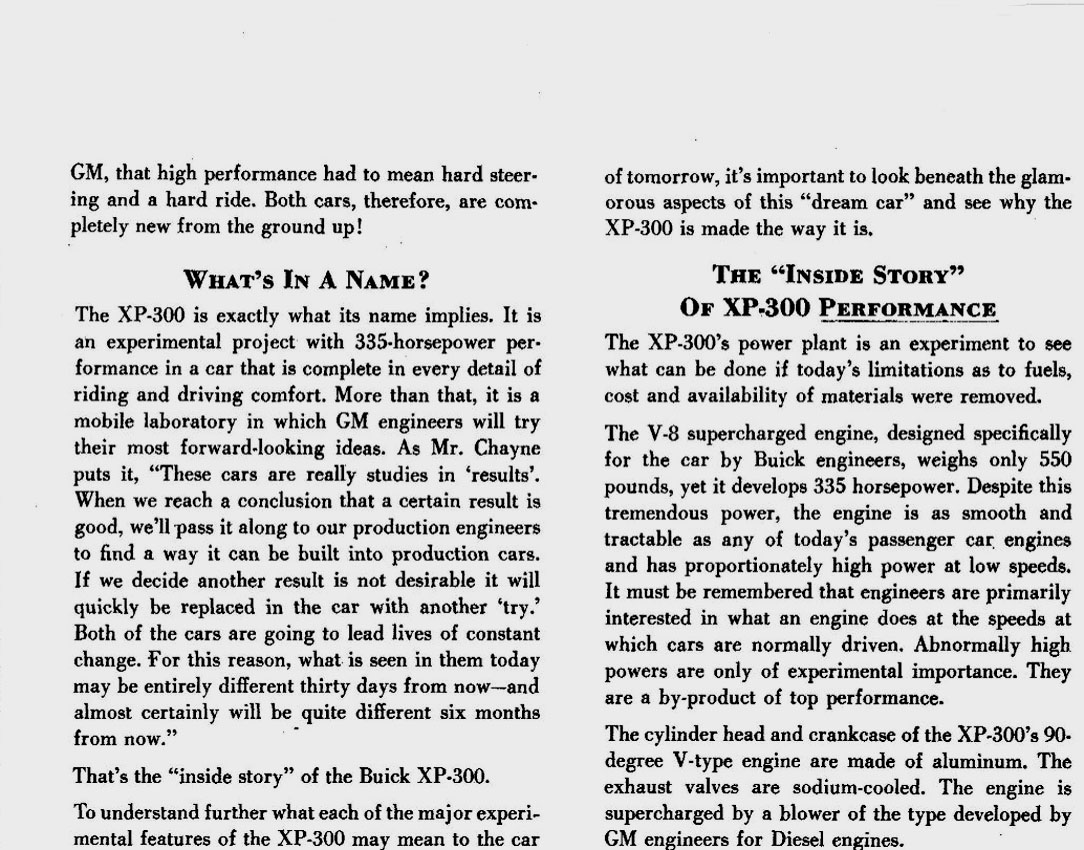 GM, that high performance had to mean hard steering and a hard ride. Both cars, therefore, are completely new from the ground up!

WHAT'S IN A NAME?

The XP-300 is exactly what its name implies. It is an experimental project with 335-horsepower performance in a car that is complete in every detail of riding and driving comfort. More than that, it is a mobile laboratory in which GM engineers will try their most forward-looking ideas. As Mr. Chayne puts it, "These cars are really studies in 'results'. When we reach a conclusion that a certain result is good, we'll pass it along to our production engineers to find a way it can be built into production cars. If we decide another result is not desirable it will quickly be replaced in the car with another 'try.' Both of the cars are going to lead lives of constant change. For this reason, what is seen in them today may be entirely different thirty days from now—and almost certainly will be quite different six months from now."

That's the "inside story" of the Buick XP-300.

To understand further what each of the major experimental features of the XP-300 may mean to the car of tomorrow, it's important to look beneath the glamorous aspects of this "dream car" and see why the XP-300 is made the way it is.

THE "INSIDE STORY" OF XP-300 PERFORMANCE

The XP-300's power plant is an experiment to see what can be done if today's limitations as to fuels, cost and availability of materials were removed.

The V-8 supercharged engine, designed specifically for the car by Buick engineers, weighs only 550 pounds, yet it develops 335 horsepower. Despite this tremendous power, the engine is as smooth and tractable as any of today's passenger car engines and has proportionately high power at low speeds. It must be remembered that engineers are primarily interested in what an engine does at the speeds at which cars are normally driven. Abnormally high powers are only of experimental importance. They are a by-product of top performance.

The cylinder head and crankcase of the XP-300's 90-degree V-type engine are made of aluminum. The exhaust valves are sodium-cooled. The engine is supercharged by a blower of the type developed by GM engineers for Diesel engines.